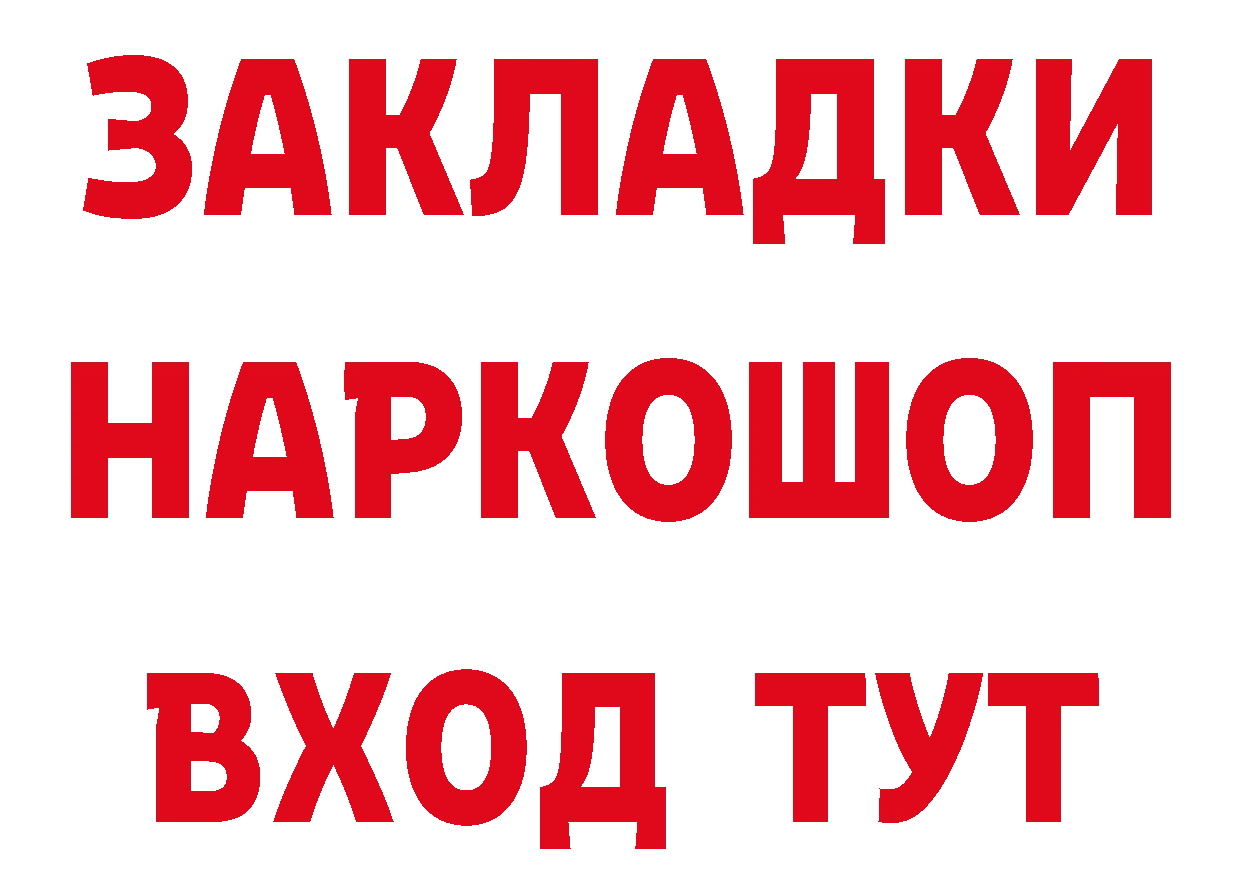 ЗАКЛАДКИ НАРКОШОП ВХОД ТУТ